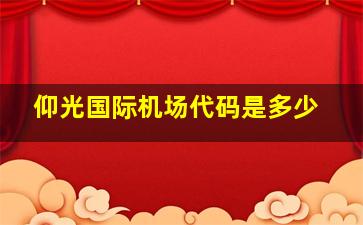 仰光国际机场代码是多少